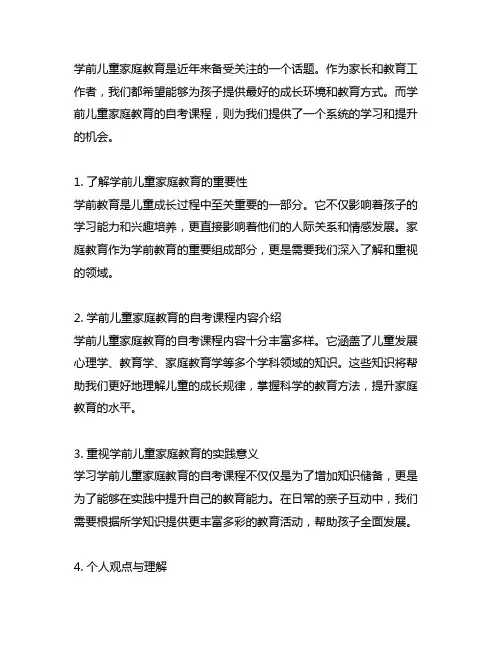 学前儿童家庭教育是近年来备受关注的一个话题。作为家长和教育工作者，我们都希望能够为孩子提供最好的成长环境和教育方式。而学前儿童家庭教育的自考课程，则为我们提供了一个系统的学习和提升的机会。

1. 了解学前儿童家庭教育的重要性
学前教育是儿童成长过程中至关重要的一部分。它不仅影响着孩子的学习能力和兴趣培养，更直接影响着他们的人际关系和情感发展。家庭教育作为学前教育的重要组成部分，更是需要我们深入了解和重视的领域。

2. 学前儿童家庭教育的自考课程内容介绍
学前儿童家庭教育的自考课程内容十分丰富多样。它涵盖了儿童发展心理学、教育学、家庭教育学等多个学科领域的知识。这些知识将帮助我们更好地理解儿童的成长规律，掌握科学的教育方法，提升家庭教育的水平。

3. 重视学前儿童家庭教育的实践意义
学习学前儿童家庭教育的自考课程不仅仅是为了增加知识储备，更是为了能够在实践中提升自己的教育能力。在日常的亲子互动中，我们需要根据所学知识提供更丰富多彩的教育活动，帮助孩子全面发展。

4. 个人观点与理解